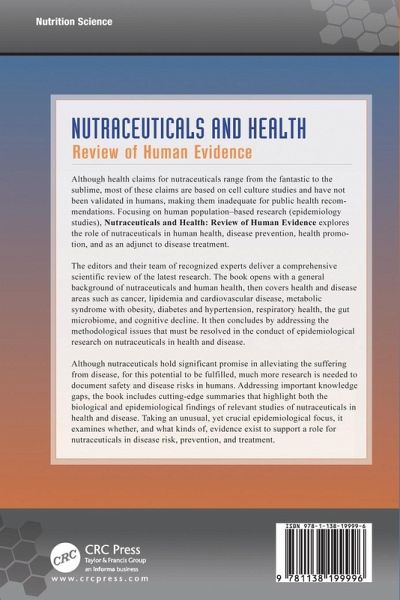 Nutrition Science

NUTRACEUTICALS AND HEALTH
Review of Human Evidence

Although health claims for nutraceuticals range from the fantastic to the sublime, most of these claims are based on cell culture studies and have not been validated in humans, making them inadequate for public health recommendations. Focusing on human population–based research (epidemiology studies), Nutraceuticals and Health: Review of Human Evidence explores the role of nutraceuticals in human health, disease prevention, health promotion, and as an adjunct to disease treatment.

The editors and their team of recognized experts deliver a comprehensive scientific review of the latest research. The book opens with a general background of nutraceuticals and human health, then covers health and disease areas such as cancer, lipidemia and cardiovascular disease, metabolic syndrome with obesity, diabetes and hypertension, respiratory health, the gut microbiome, and cognitive decline. It then concludes by addressing the methodological issues that must be resolved in the conduct of epidemiological research on nutraceuticals in health and disease.

Although nutraceuticals hold significant promise in alleviating the suffering from disease, for this potential to be fulfilled, much more research is needed to document safety and disease risks in humans. Addressing important knowledge gaps, the book includes cutting-edge summaries that highlight both the biological and epidemiological findings of relevant studies of nutraceuticals in health and disease. Taking an unusual, yet crucial epidemiological focus, it examines whether, and what kinds of, evidence exist to support a role for nutraceuticals in disease risk, prevention, and treatment.

CRC
CRC Press
Taylor & Francis Group
an informa business
www.crcpress.com

ISBN 978-1-138-19999-6

9 781138 199996